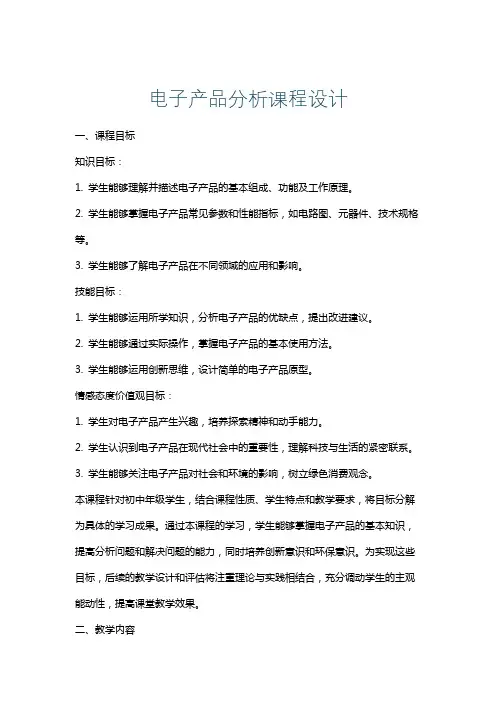 电子产品分析课程设计

一、课程目标

知识目标：

1. 学生能够理解并描述电子产品的基本组成、功能及工作原理。

2. 学生能够掌握电子产品常见参数和性能指标，如电路图、元器件、技术规格等。

3. 学生能够了解电子产品在不同领域的应用和影响。

技能目标：

1. 学生能够运用所学知识，分析电子产品的优缺点，提出改进建议。

2. 学生能够通过实际操作，掌握电子产品的基本使用方法。

3. 学生能够运用创新思维，设计简单的电子产品原型。

情感态度价值观目标：

1. 学生对电子产品产生兴趣，培养探索精神和动手能力。

2. 学生认识到电子产品在现代社会中的重要性，理解科技与生活的紧密联系。

3. 学生能够关注电子产品对社会和环境的影响，树立绿色消费观念。

本课程针对初中年级学生，结合课程性质、学生特点和教学要求，将目标分解为具体的学习成果。通过本课程的学习，学生能够掌握电子产品的基本知识，提高分析问题和解决问题的能力，同时培养创新意识和环保意识。为实现这些目标，后续的教学设计和评估将注重理论与实践相结合，充分调动学生的主观能动性，提高课堂教学效果。

二、教学内容